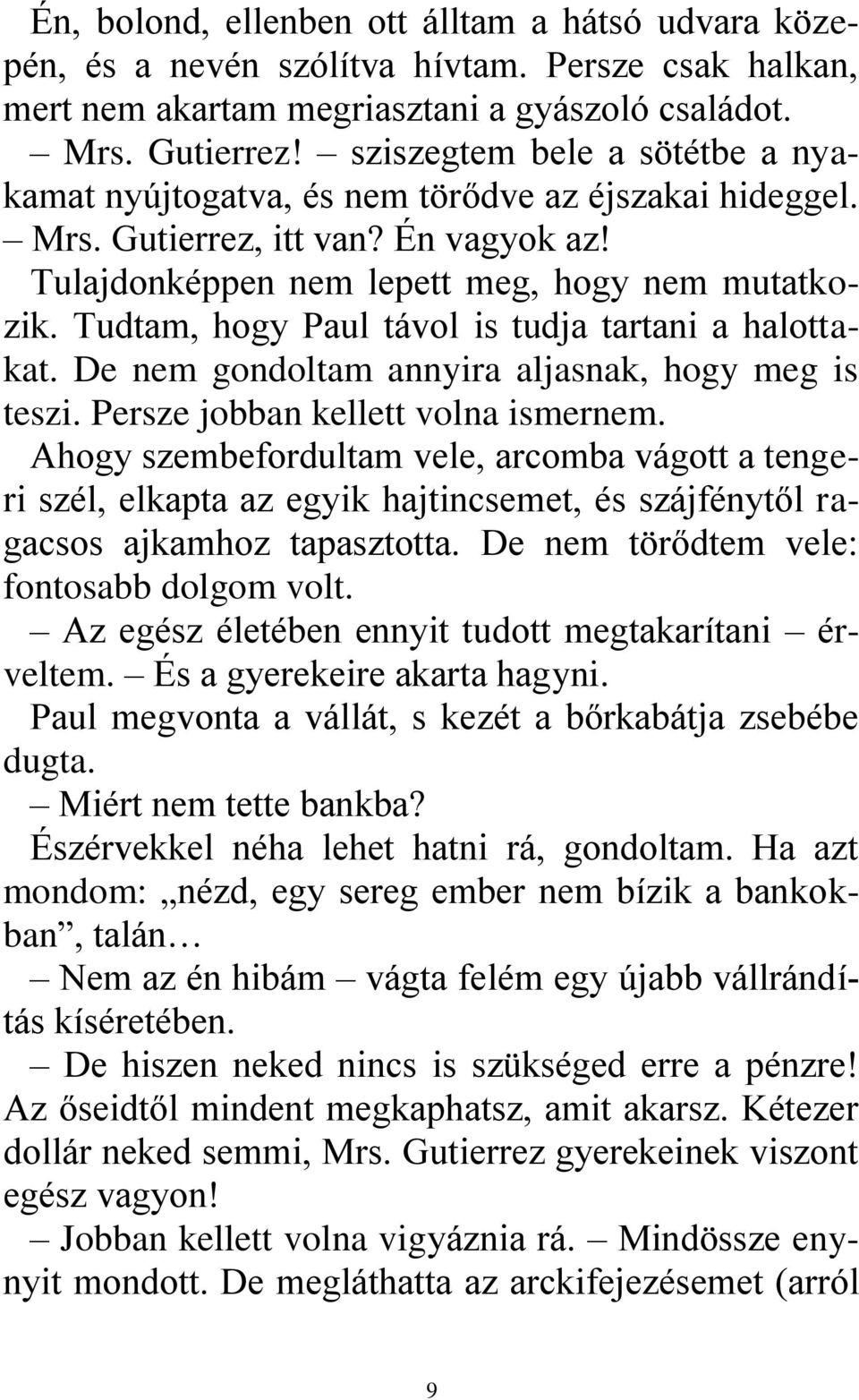 Én, bolond, ellenben ott álltam a hátsó udvara közepén, és a nevén szólítva hívtam. Persze csak halkan, mert nem akartam megriasztani a gyászoló családot.

– Mrs. Gutierrez! – sziszegtem bele a sötétbe a nyakamat nyújtogatva, és nem törődve az éjszakai hideggel. – Mrs. Gutierrez, itt van? Én vagyok az!

Tulajdonképpen nem lepett meg, hogy nem mutatkozik. Tudtam, hogy Paul távol is tudja tartani a halottakat. De nem gondoltam annyira aljasnak, hogy meg is teszi. Persze jobban kellett volna ismernem.

Ahogy szembefordultam vele, arcomba vágott a tengeri szél, elkapta az egyik hajtincsemet, és szájfénytől ragacsos ajkamhoz tapasztotta. De nem törődtem vele: fontosabb dolgom volt.

– Az egész életében ennyit tudott megtakarítani – érveltem. – És a gyerekeire akarta hagyni.

Paul megvonta a vállát, s kezét a bőrkabátja zsebébe dugta.

– Miért nem tette bankba?

Észérvekkel néha lehet hatni rá, gondoltam. Ha azt mondom: „nézd, egy sereg ember nem bízik a bankokban”, talán…

– Nem az én hibám – vágta felém egy újabb vállrándítás kíséretében.

– De hiszen neked nincs is szükséged erre a pénzre! Az őseidtől mindent megkaphatsz, amit akarsz. Kétezer dollár neked semmi, Mrs. Gutierrez gyerekeinek viszont egész vagyon!

– Jobban kellett volna vigyáznia rá. – Mindössze ennyit mondott. De megláthatta az arckifejezésemet (arról

9